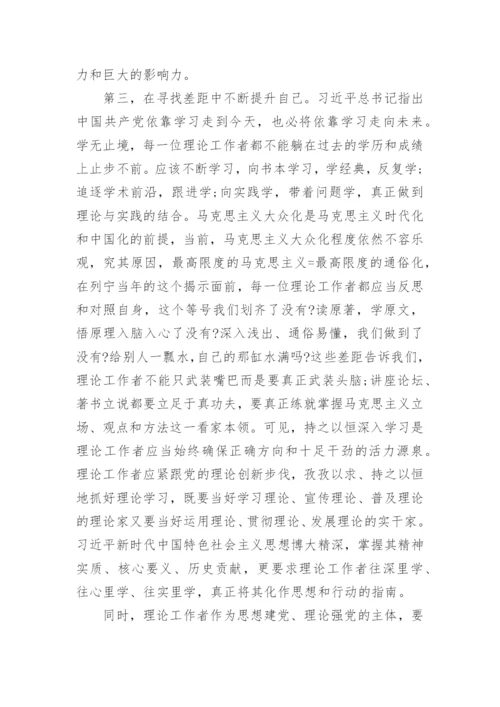 力和巨大的影响力。

第三，在寻找差距中不断提升自己。习近平总书记指出中国共产党依靠学习走到今天，也必将依靠学习走向未来。学无止境，每一位理论工作者都不能躺在过去的学历和成绩上止步不前。应该不断学习，向书本学习，学经典，反复学;追逐学术前沿，跟进学;向实践学，带着问题学，真正做到理论与实践的结合。马克思主义大众化是马克思主义时代化和中国化的前提，当前，马克思主义大众化程度依然不容乐观，究其原因，最高限度的马克思主义=最高限度的通俗化，在列宁当年的这个揭示面前，每一位理论工作者都应当反思和对照自身，这个等号我们划齐了没有?读原著，学原文，悟原理入脑入心了没有?深入浅出、通俗易懂，我们做到了没有?给别人一瓢水，自己的那缸水满吗?这些差距告诉我们，理论工作者不能只武装嘴巴而是要真正武装头脑;讲座论坛、著书立说都要立足于真功夫，要真正练就掌握马克思主义立场、观点和方法这一看家本领。可见，持之以恒深入学习是理论工作者应当始终确保正确方向和十足干劲的活力源泉。理论工作者应紧跟党的理论创新步伐，孜孜以求、持之以恒地抓好理论学习，既要当好学习理论、宣传理论、普及理论的理论家又要当好运用理论、贯彻理论、发展理论的实干家。习近平新时代中国特色社会主义思想博大精深，掌握其精神实质、核心要义、历史贡献，更要求理论工作者往深里学、往心里学、往实里学，真正将其化作思想和行动的指南。

同时，理论工作者作为思想建党、理论强党的主体，要